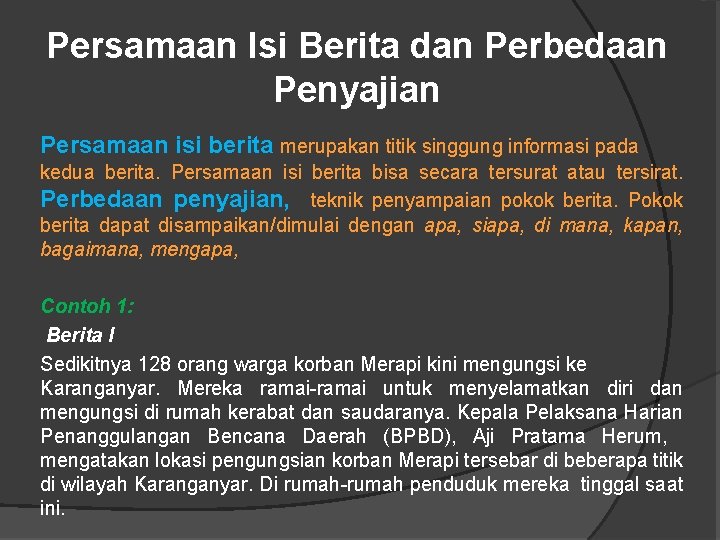 Persamaan Isi Berita dan Perbedaan Penyajian

Persamaan isi berita merupakan titik singgung informasi pada kedua berita. Persamaan isi berita bisa secara tersurat atau tersirat. Perbedaan penyajian, teknik penyampaian pokok berita. Pokok berita dapat disampaikan/dimulai dengan apa, siapa, di mana, kapan, bagaimana, mengapa,

Contoh 1:
Berita I
Sedikitnya 128 orang warga korban Merapi kini mengungsi ke Karanganyar. Mereka ramai-ramai untuk menyelamatkan diri dan mengungsi di rumah kerabat dan saudaranya. Kepala Pelaksana Harian Penanggulangan Bencana Daerah (BPBD), Aji Pratama Herum, mengatakan lokasi pengungsian korban Merapi tersebar di beberapa titik di wilayah Karanganyar. Di rumah-rumah penduduk mereka tinggal saat ini.